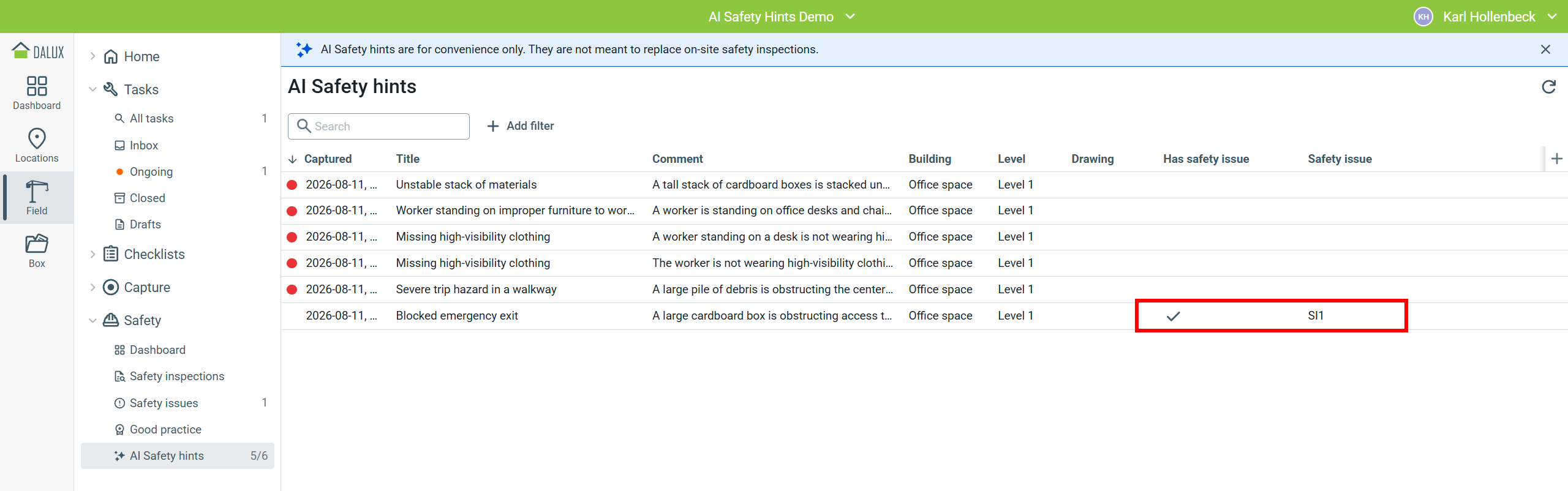 AI Safety Hints Demo

KH Karl Hollenbeck

DALUX

Dashboard

Locations

Field

Box

Home

Tasks

All tasks 1

Inbox

Ongoing 1

Closed

Drafts

Checklists

Capture

Safety

Dashboard

Safety inspections

Safety issues 1

Good practice

AI Safety hints 5/6

AI Safety hints are for convenience only. They are not meant to replace on-site safety inspections.

AI Safety hints

Search

Add filter

| Captured | Title | Comment | Building | Level | Drawing | Has safety issue | Safety issue |
|---|---|---|---|---|---|---|---|
| 2026-08-11, ... | Unstable stack of materials | A tall stack of cardboard boxes is stacked un... | Office space | Level 1 | | | |
| 2026-08-11, ... | Worker standing on improper furniture to wor... | A worker is standing on office desks and chai... | Office space | Level 1 | | | |
| 2026-08-11, ... | Missing high-visibility clothing | A worker standing on a desk is not wearing hi... | Office space | Level 1 | | | |
| 2026-08-11, ... | Missing high-visibility clothing | The worker is not wearing high-visibility clothi... | Office space | Level 1 | | | |
| 2026-08-11, ... | Severe trip hazard in a walkway | A large pile of debris is obstructing the center... | Office space | Level 1 | | | |
| 2026-08-11, ... | Blocked emergency exit | A large cardboard box is obstructing access t... | Office space | Level 1 | | ✓ | SI1 |